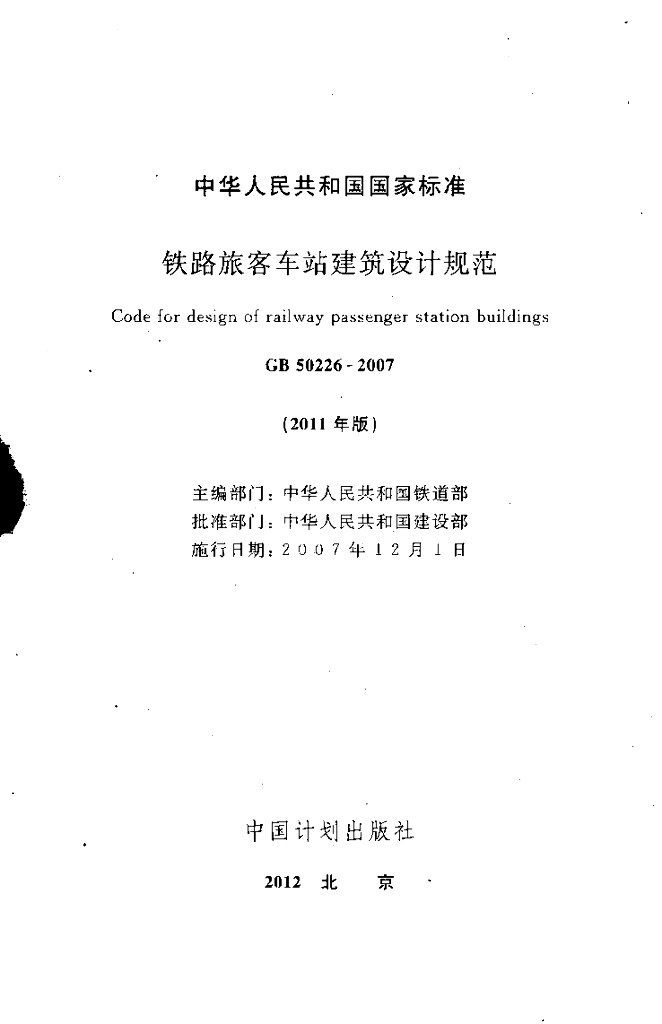 中华人民共和国国家标准

铁路旅客车站建筑设计规范

Code for design of railway passenger station buildings

GB 50226 - 2007

(2011年版)

主编部门：中华人民共和国铁道部
批准部门：中华人民共和国建设部
施行日期：2007年12月1日

中国计划出版社

2012 北 京